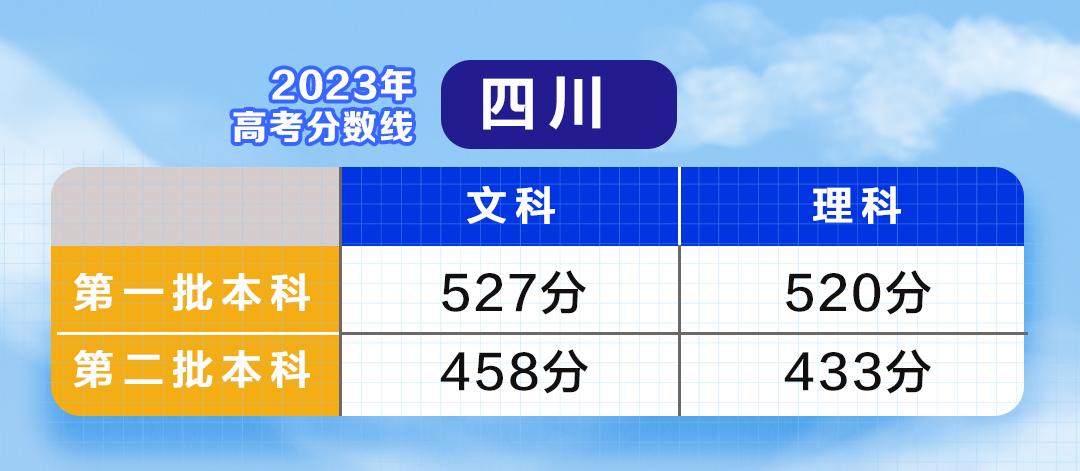 2023年
高考分数线

四川

|  | 文科 | 理科 |
|---|---|---|
| 第一批本科 | 527分 | 520分 |
| 第二批本科 | 458分 | 433分 |